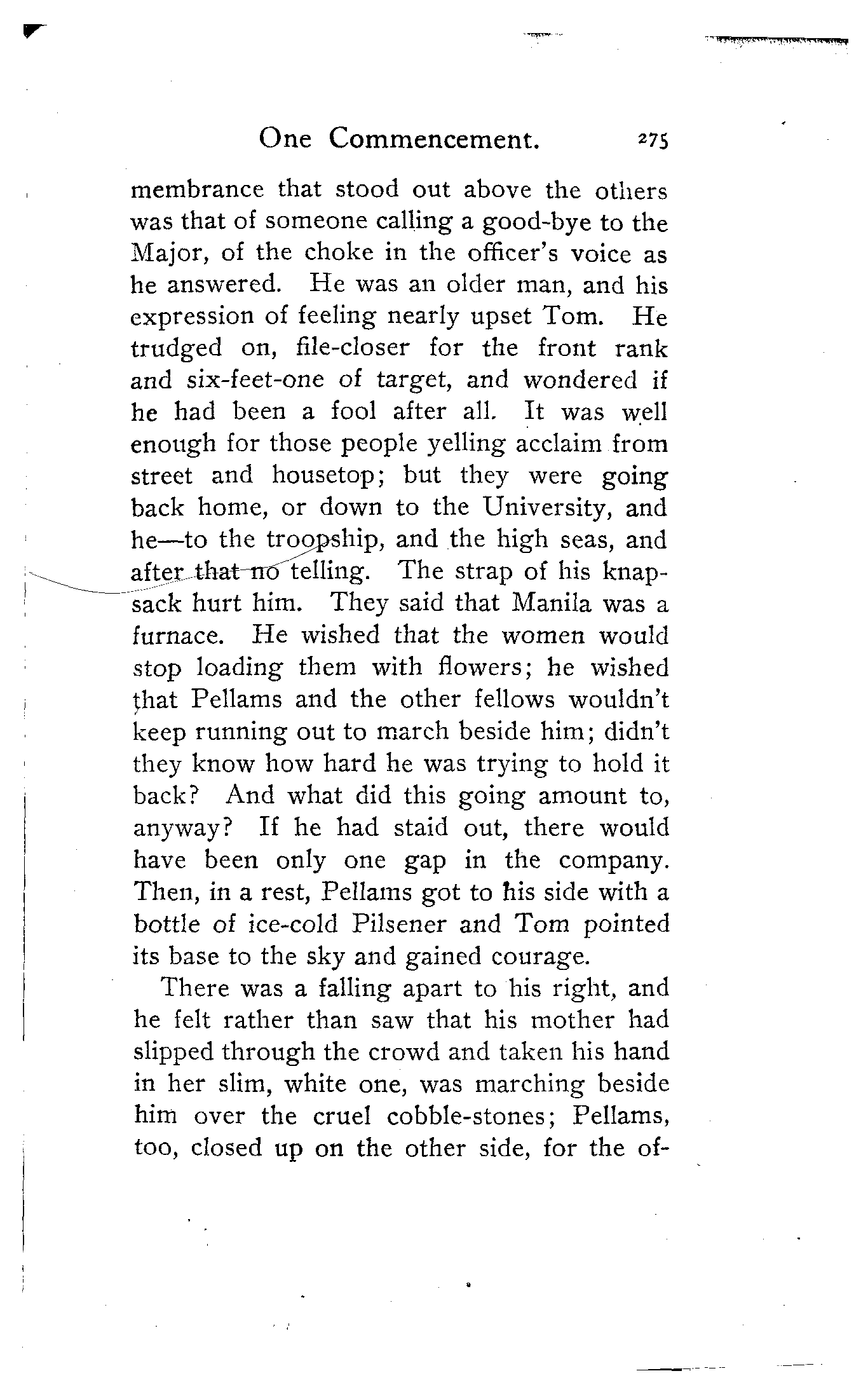 One Commencement. 275

membrance that stood out above the others was that of someone calling a good-bye to the Major, of the choke in the officer's voice as he answered. He was an older man, and his expression of feeling nearly upset Tom. He trudged on, file-closer for the front rank and six-feet-one of target, and wondered if he had been a fool after all. It was well enough for those people yelling acclaim from street and housetop; but they were going back home, or down to the University, and he—to the troopship, and the high seas, and after that no telling. The strap of his knapsack hurt him. They said that Manila was a furnace. He wished that the women would stop loading them with flowers; he wished that Pellams and the other fellows wouldn't keep running out to march beside him; didn't they know how hard he was trying to hold it back? And what did this going amount to, anyway? If he had staid out, there would have been only one gap in the company. Then, in a rest, Pellams got to his side with a bottle of ice-cold Pilsener and Tom pointed its base to the sky and gained courage.

There was a falling apart to his right, and he felt rather than saw that his mother had slipped through the crowd and taken his hand in her slim, white one, was marching beside him over the cruel cobble-stones; Pellams, too, closed up on the other side, for the of-